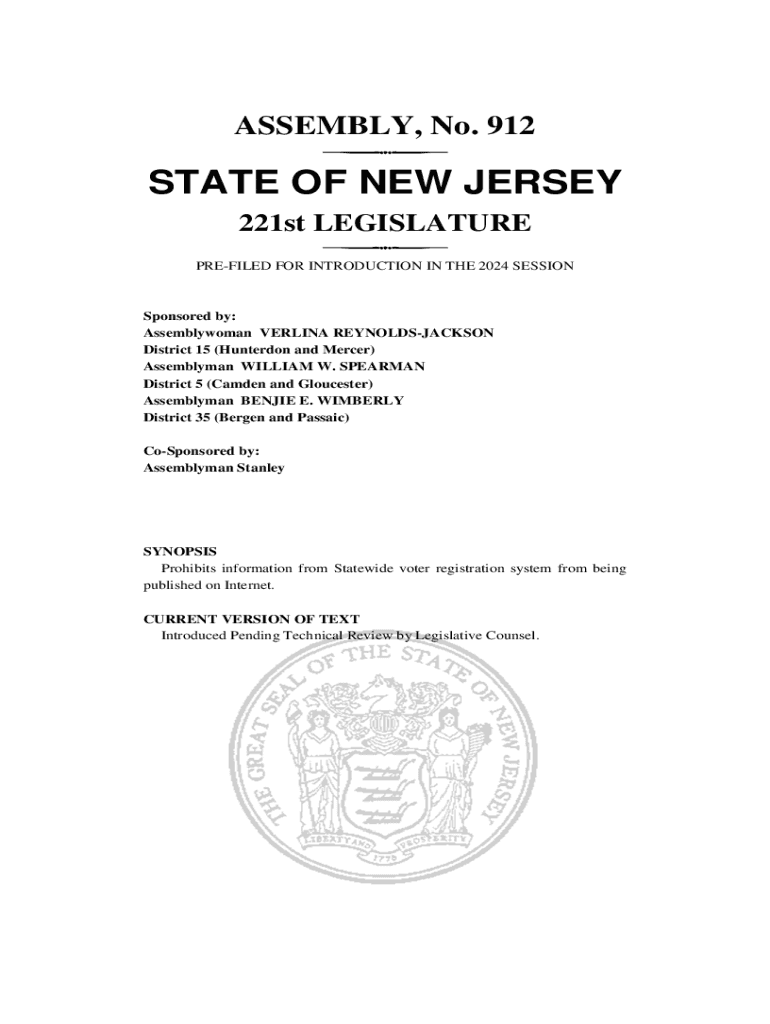 ASSEMBLY, No. 912

STATE OF NEW JERSEY

221st LEGISLATURE

PRE-FILED FOR INTRODUCTION IN THE 2024 SESSION

Sponsored by:
Assemblywoman VERLINA REYNOLDS-JACKSON
District 15 (Hunterdon and Mercer)
Assemblyman WILLIAM W. SPEARMAN
District 5 (Camden and Gloucester)
Assemblyman BENJIE E. WIMBERLY
District 35 (Bergen and Passaic)

Co-Sponsored by:
Assemblyman Stanley

SYNOPSIS
Prohibits information from Statewide voter registration system from being published on Internet.

CURRENT VERSION OF TEXT
Introduced Pending Technical Review by Legislative Counsel.

THE GREAT SEAL OF THE STATE OF NEW JERSEY

LIBERTY AND PROSPERITY

1776